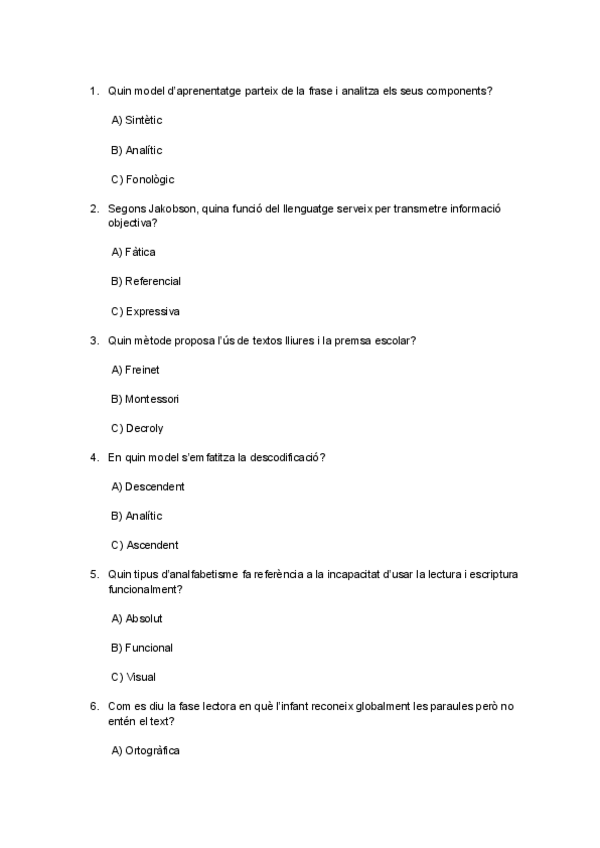 1. Quin model d'aprenentatge parteix de la frase i analitza els seus components?

A) Sintètic

B) Analític

C) Fonològic

2. Segons Jakobson, quina funció del llenguatge serveix per transmetre informació objectiva?

A) Fàtica

B) Referencial

C) Expressiva

3. Quin mètode proposa l'ús de textos lliures i la premsa escolar?

A) Freinet

B) Montessori

C) Decroly

4. En quin model s'emfatitza la descodificació?

A) Descendent

B) Analític

C) Ascendent

5. Quin tipus d'analfabetisme fa referència a la incapacitat d'usar la lectura i escriptura funcionalment?

A) Absolut

B) Funcional

C) Visual

6. Com es diu la fase lectora en què l'infant reconeix globalment les paraules però no entén el text?

A) Ortogràfica